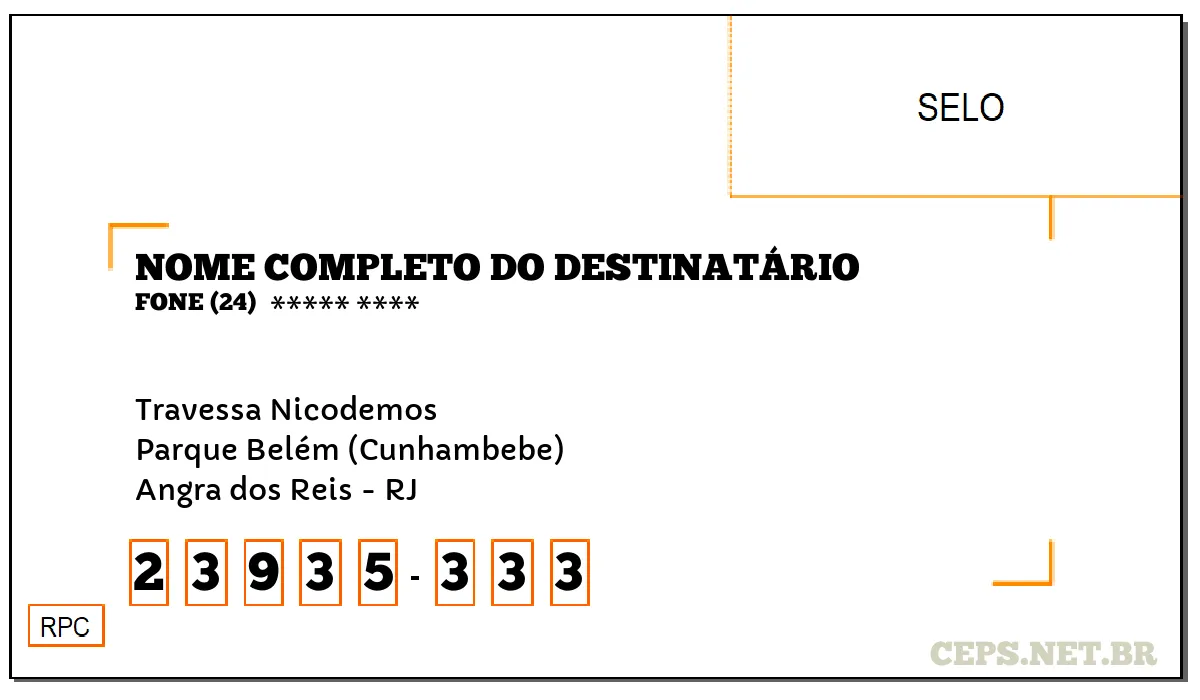 SELO

NOME COMPLETO DO DESTINATÁRIO
FONE (24) ***** ****

Travessa Nicodemos
Parque Belém (Cunhambebe)
Angra dos Reis - RJ

2 3 9 3 5 - 3 3 3

RPC

CEPS.NET.BR